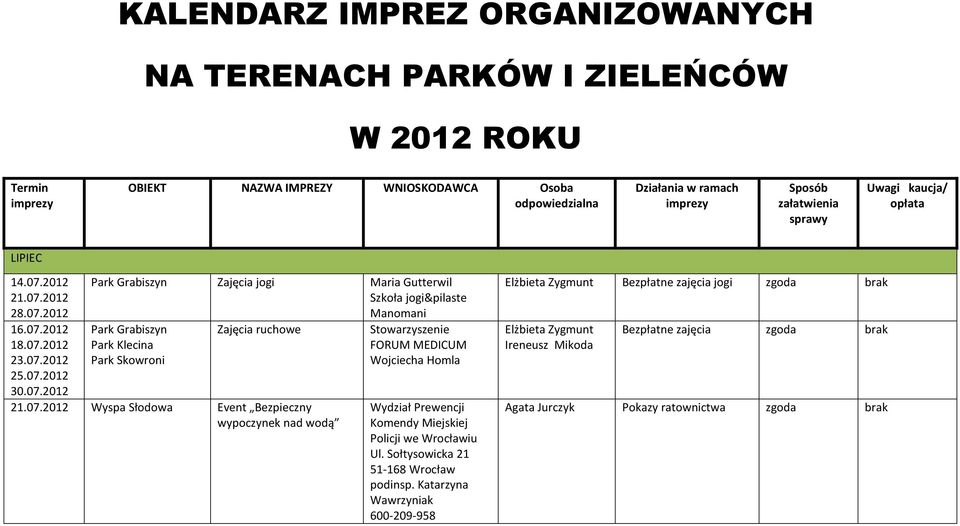 KALENDARZ IMPREZ ORGANIZOWANYCH

NA TERENACH PARKÓW I ZIELEŃCÓW

W 2012 ROKU

| Termin imprezy | OBIEKT | NAZWA IMPREZY | WNIOSKODAWCA | Osoba odpowiedzialna | Działania w ramach imprezy | Sposób załatwienia sprawy | Uwagi kaucja/ opłata |
|---|---|---|---|---|---|---|---|
| LIPIEC | | | | | | | |
| 14.07.2012 21.07.2012 28.07.2012 | Park Grabiszyn | Zajęcia jogi | Maria Gutterwil Szkoła jogi&pilaste Manomani | Elżbieta Zygmunt | Bezpłatne zajęcia jogi | zgoda | brak |
| 16.07.2012 18.07.2012 23.07.2012 25.07.2012 30.07.2012 | Park Grabiszyn Park Klecina Park Skowroni | Zajęcia ruchowe | Stowarzyszenie FORUM MEDICUM Wojciecha Homla | Elżbieta Zygmunt Ireneusz Mikoda | Bezpłatne zajęcia | zgoda | brak |
| 21.07.2012 | Wyspa Słodowa | Event „Bezpieczny wypoczynek nad wodą” | Wydział Prewencji Komendy Miejskiej Policji we Wrocławiu Ul. Sołtysowicka 21 51-168 Wrocław podinsp. Katarzyna Wawrzyniak 600-209-958 | Agata Jurczyk | Pokazy ratownictwa | zgoda | brak |